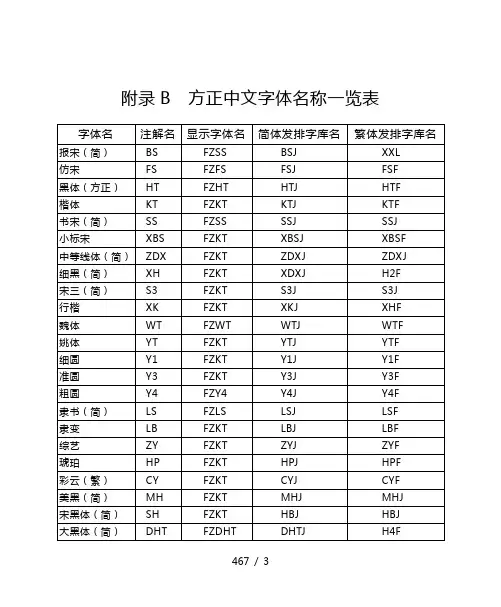 附录 B　方正中文字体名称一览表

| 字体名 | 注解名 | 显示字体名 | 简体发排字库名 | 繁体发排字库名 |
|---|---|---|---|---|
| 报宋（简） | BS | FZSS | BSJ | XXL |
| 仿宋 | FS | FZFS | FSJ | FSF |
| 黑体（方正） | HT | FZHT | HTJ | HTF |
| 楷体 | KT | FZKT | KTJ | KTF |
| 书宋（简） | SS | FZSS | SSJ | SSJ |
| 小标宋 | XBS | FZKT | XBSJ | XBSF |
| 中等线体（简） | ZDX | FZKT | ZDXJ | ZDXJ |
| 细黑（简） | XH | FZKT | XDXJ | H2F |
| 宋三（简） | S3 | FZKT | S3J | S3J |
| 行楷 | XK | FZKT | XKJ | XHF |
| 魏体 | WT | FZWT | WTJ | WTF |
| 姚体 | YT | FZKT | YTJ | YTF |
| 细圆 | Y1 | FZKT | Y1J | Y1F |
| 准圆 | Y3 | FZKT | Y3J | Y3F |
| 粗圆 | Y4 | FZY4 | Y4J | Y4F |
| 隶书（简） | LS | FZLS | LSJ | LSF |
| 隶变 | LB | FZKT | LBJ | LBF |
| 综艺 | ZY | FZKT | ZYJ | ZYF |
| 琥珀 | HP | FZKT | HPJ | HPF |
| 彩云（繁） | CY | FZKT | CYJ | CYF |
| 美黑（简） | MH | FZKT | MHJ | MHJ |
| 宋黑体（简） | SH | FZKT | HBJ | HBJ |
| 大黑体（简） | DHT | FZDHT | DHTJ | H4F |

467 / 3